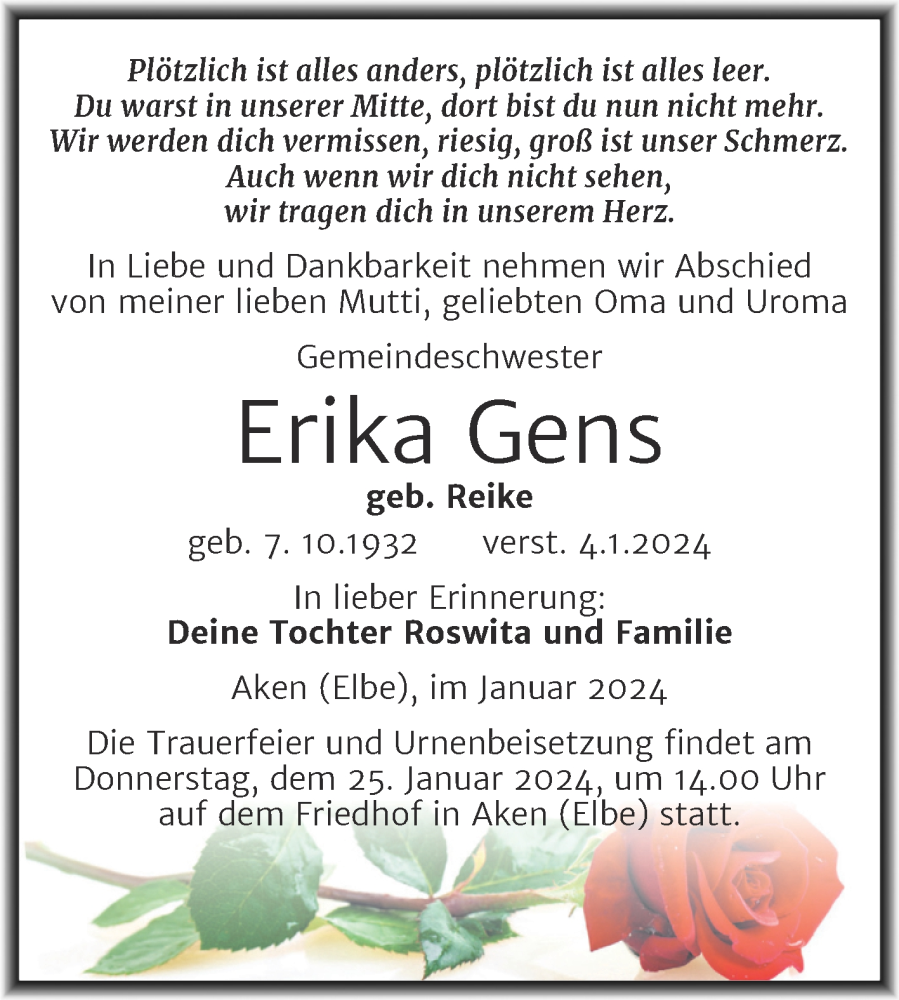 Plötzlich ist alles anders, plötzlich ist alles leer.
Du warst in unserer Mitte, dort bist du nun nicht mehr.
Wir werden dich vermissen, riesig, groß ist unser Schmerz.
Auch wenn wir dich nicht sehen,
wir tragen dich in unserem Herz.

In Liebe und Dankbarkeit nehmen wir Abschied von meiner lieben Mutti, geliebten Oma und Uroma

Gemeindeschwester

Erika Gens

geb. Reike

geb. 7. 10.1932 verst. 4.1.2024

In lieber Erinnerung:
Deine Tochter Roswita und Familie

Aken (Elbe), im Januar 2024

Die Trauerfeier und Urnenbeisetzung findet am Donnerstag, dem 25. Januar 2024, um 14.00 Uhr auf dem Friedhof in Aken (Elbe) statt.